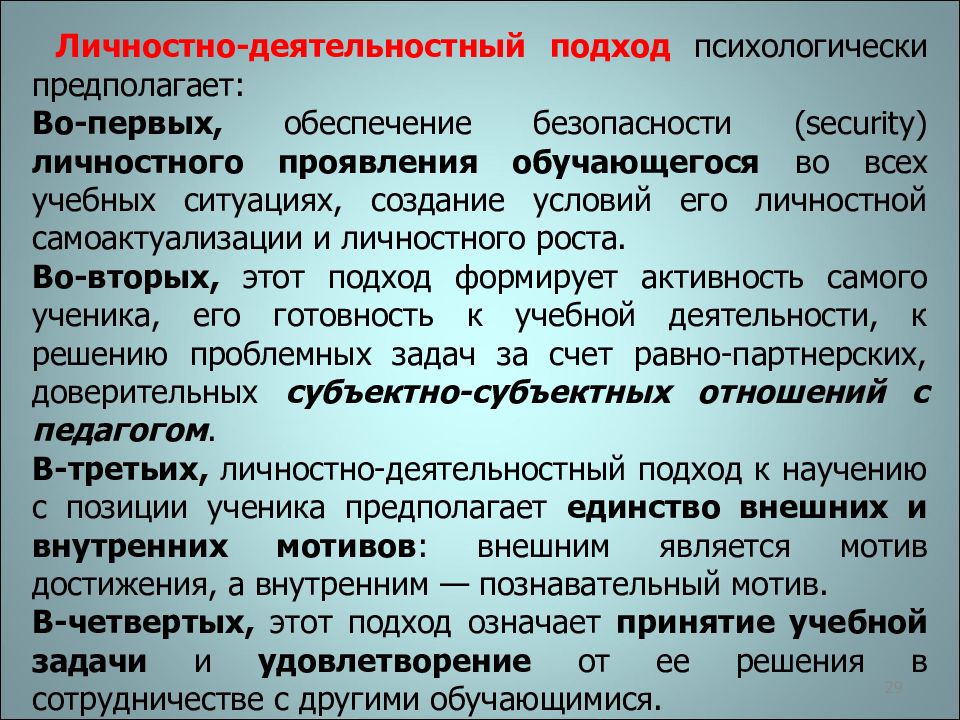 Личностно-деятельностный подход психологически предполагает:
Во-первых, обеспечение безопасности (security) личностного проявления обучающегося во всех учебных ситуациях, создание условий его личностной самоактуализации и личностного роста.
Во-вторых, этот подход формирует активность самого ученика, его готовность к учебной деятельности, к решению проблемных задач за счет равно-партнерских, доверительных субъектно-субъектных отношений с педагогом.
В-третьих, личностно-деятельностный подход к научению с позиции ученика предполагает единство внешних и внутренних мотивов: внешним является мотив достижения, а внутренним — познавательный мотив.
В-четвертых, этот подход означает принятие учебной задачи и удовлетворение от ее решения в сотрудничестве с другими обучающимися.
29